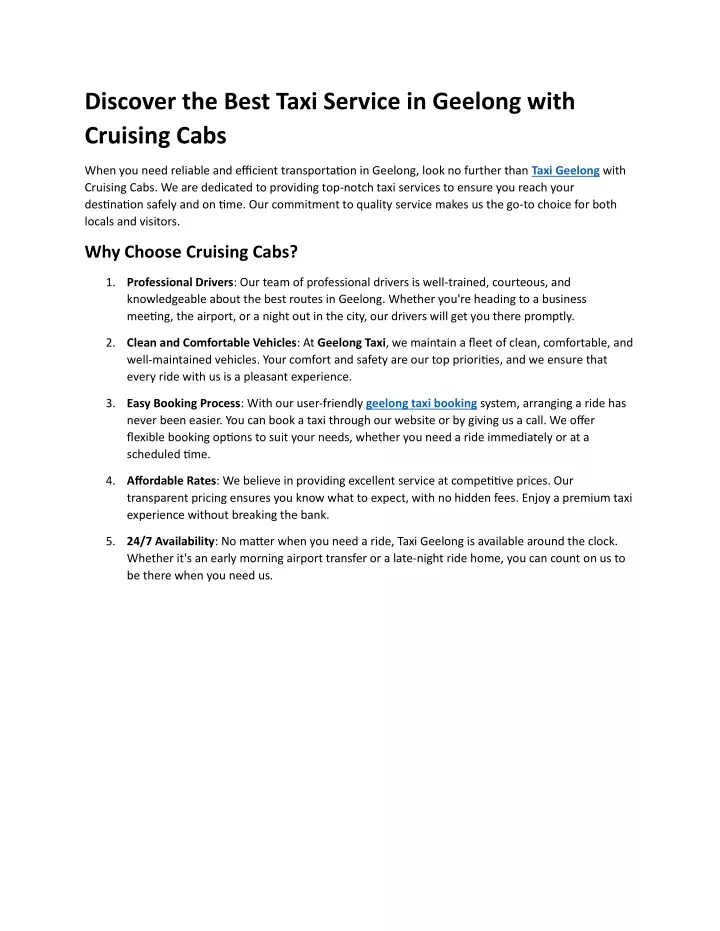 Discover the Best Taxi Service in Geelong with Cruising Cabs

When you need reliable and efficient transportation in Geelong, look no further than Taxi Geelong with Cruising Cabs. We are dedicated to providing top-notch taxi services to ensure you reach your destination safely and on time. Our commitment to quality service makes us the go-to choice for both locals and visitors.

Why Choose Cruising Cabs?

1. Professional Drivers: Our team of professional drivers is well-trained, courteous, and knowledgeable about the best routes in Geelong. Whether you're heading to a business meeting, the airport, or a night out in the city, our drivers will get you there promptly.

2. Clean and Comfortable Vehicles: At Geelong Taxi, we maintain a fleet of clean, comfortable, and well-maintained vehicles. Your comfort and safety are our top priorities, and we ensure that every ride with us is a pleasant experience.

3. Easy Booking Process: With our user-friendly geelong taxi booking system, arranging a ride has never been easier. You can book a taxi through our website or by giving us a call. We offer flexible booking options to suit your needs, whether you need a ride immediately or at a scheduled time.

4. Affordable Rates: We believe in providing excellent service at competitive prices. Our transparent pricing ensures you know what to expect, with no hidden fees. Enjoy a premium taxi experience without breaking the bank.

5. 24/7 Availability: No matter when you need a ride, Taxi Geelong is available around the clock. Whether it's an early morning airport transfer or a late-night ride home, you can count on us to be there when you need us.